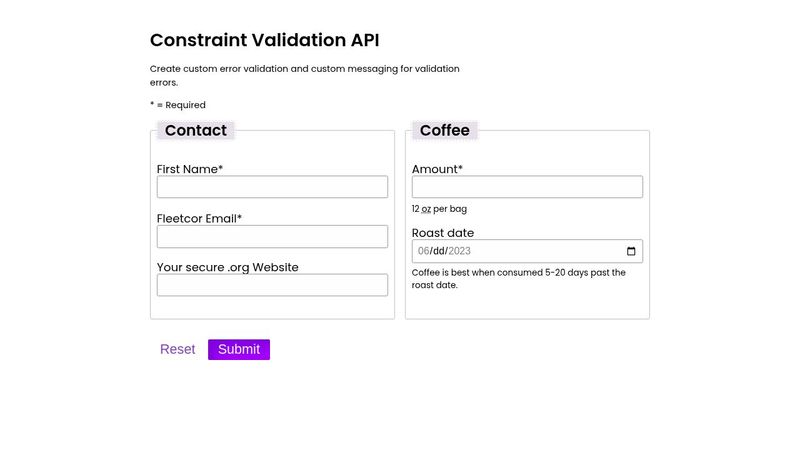 Constraint Validation API

Create custom error validation and custom messaging for validation errors.

* = Required

Contact

First Name*

Fleetcor Email*

Your secure .org Website

Coffee

Amount*

12 oz per bag

Roast date

06/dd/2023

Coffee is best when consumed 5-20 days past the roast date.

Reset Submit